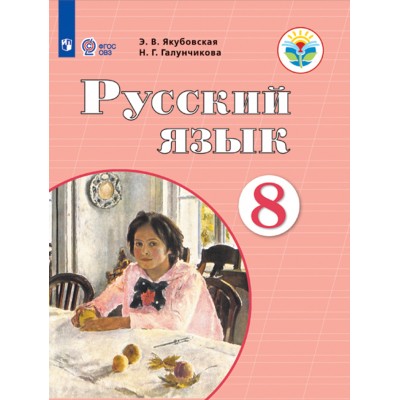 ФГОС ОВЗ

Э. В. Якубовская
Н. Г. Галунчикова

Русский язык

8